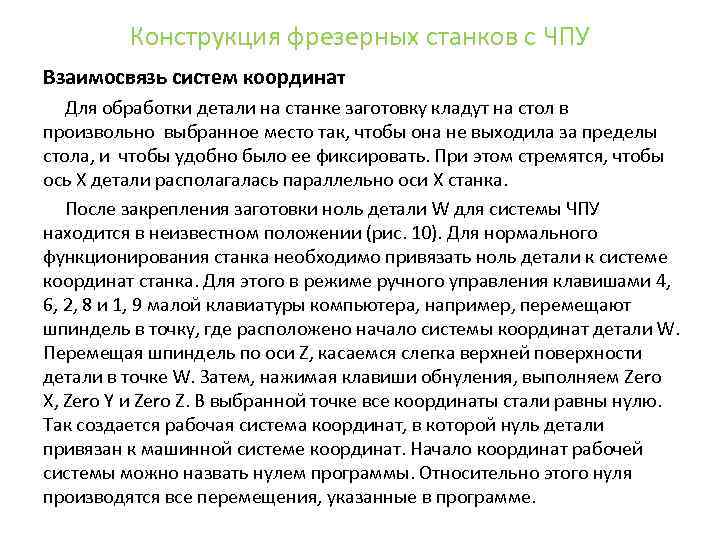 Конструкция фрезерных станков с ЧПУ

Взаимосвязь систем координат

Для обработки детали на станке заготовку кладут на стол в произвольно выбранное место так, чтобы она не выходила за пределы стола, и чтобы удобно было ее фиксировать. При этом стремятся, чтобы ось X детали располагалась параллельно оси X станка.

После закрепления заготовки ноль детали W для системы ЧПУ находится в неизвестном положении (рис. 10). Для нормального функционирования станка необходимо привязать ноль детали к системе координат станка. Для этого в режиме ручного управления клавишами 4, 6, 2, 8 и 1, 9 малой клавиатуры компьютера, например, перемещают шпиндель в точку, где расположено начало системы координат детали W. Перемещая шпиндель по оси Z, касаемся слегка верхней поверхности детали в точке W. Затем, нажимая клавиши обнуления, выполняем Zero X, Zero Y и Zero Z. В выбранной точке все координаты стали равны нулю. Так создается рабочая система координат, в которой нуль детали привязан к машинной системе координат. Начало координат рабочей системы можно назвать нулем программы. Относительно этого нуля производятся все перемещения, указанные в программе.